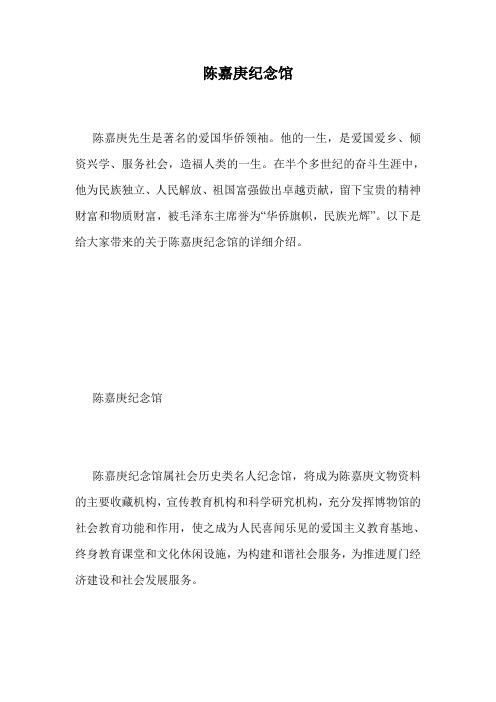 陈嘉庚纪念馆

陈嘉庚先生是著名的爱国华侨领袖。他的一生，是爱国爱乡、倾资兴学、服务社会，造福人类的一生。在半个多世纪的奋斗生涯中，他为民族独立、人民解放、祖国富强做出卓越贡献，留下宝贵的精神财富和物质财富，被毛泽东主席誉为“华侨旗帜，民族光辉”。以下是给大家带来的关于陈嘉庚纪念馆的详细介绍。

陈嘉庚纪念馆

陈嘉庚纪念馆属社会历史类名人纪念馆，将成为陈嘉庚文物资料的主要收藏机构，宣传教育机构和科学研究机构，充分发挥博物馆的社会教育功能和作用，使之成为人民喜闻乐见的爱国主义教育基地、终身教育课堂和文化休闲设施，为构建和谐社会服务，为推进厦门经济建设和社会发展服务。